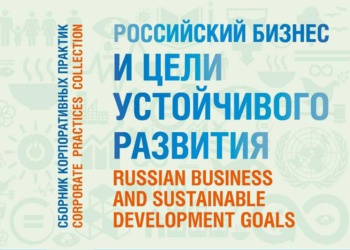 СБОРНИК КОРПОРАТИВНЫХ ПРАКТИК
CORPORATE PRACTICES COLLECTION

РОССИЙСКИЙ БИЗНЕС
И ЦЕЛИ
УСТОЙЧИВОГО
РАЗВИТИЯ
RUSSIAN BUSINESS
AND SUSTAINABLE
DEVELOPMENT GOALS